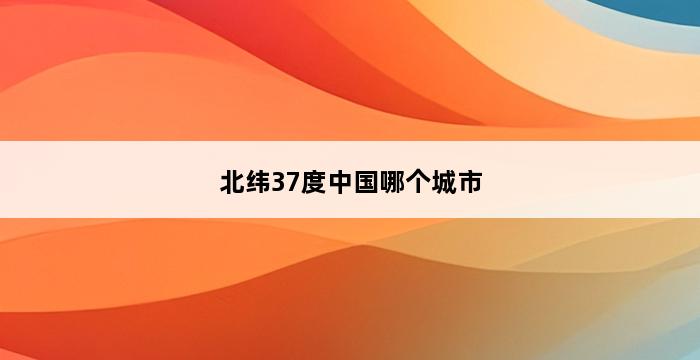 北纬37度中国哪个城市